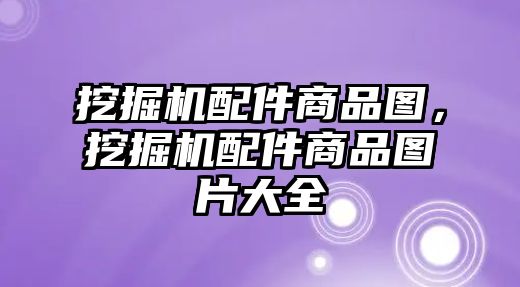 挖掘机配件商品图，挖掘机配件商品图片大全